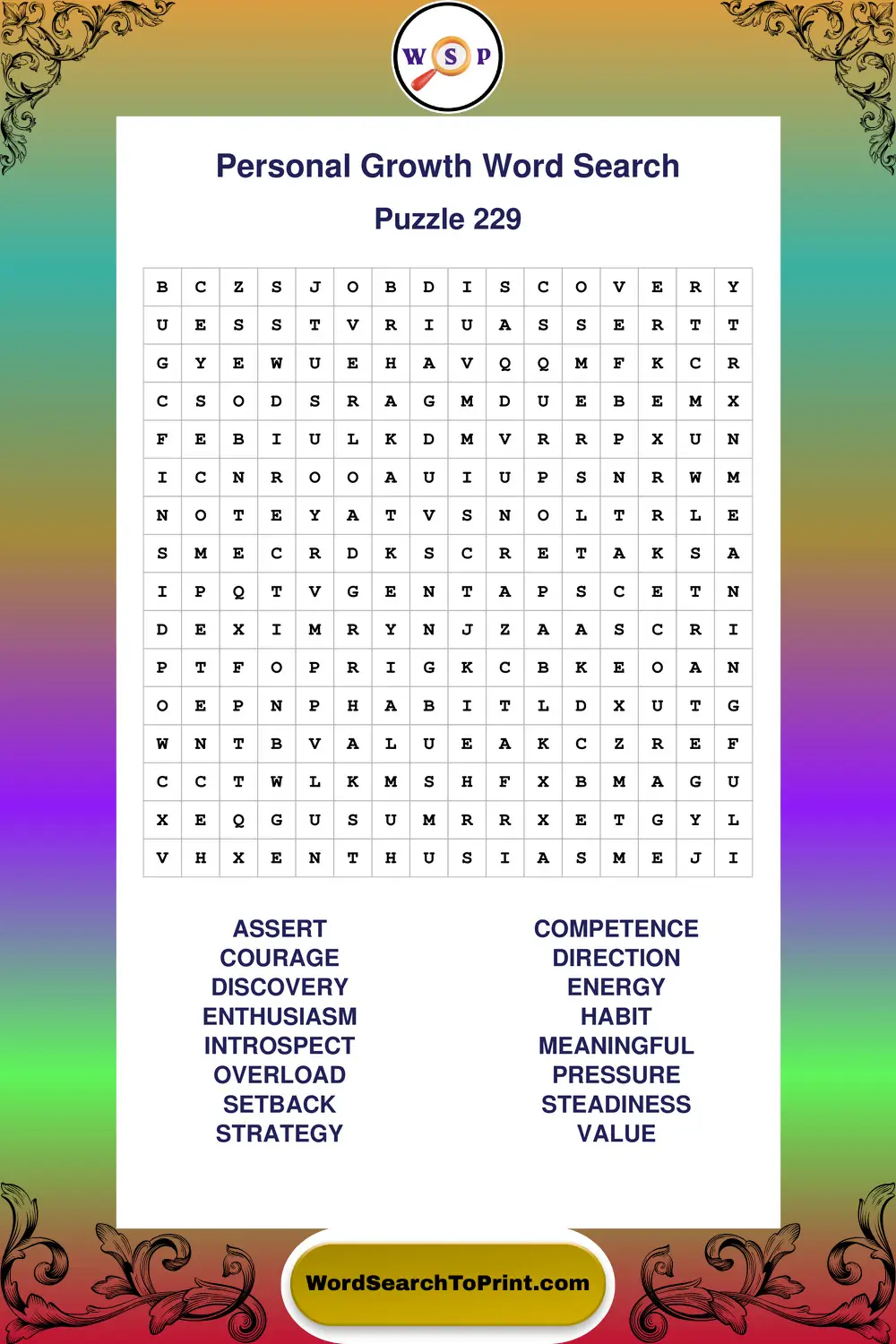 W S P

Personal Growth Word Search

Puzzle 229

| B | C | Z | S | J | O | B | D | I | S | C | O | V | E | R | Y |
|---|---|---|---|---|---|---|---|---|---|---|---|---|---|---|---|
| U | E | S | S | T | V | R | I | U | A | S | S | E | R | T | T |
| G | Y | E | W | U | E | H | A | V | Q | Q | M | F | K | C | R |
| C | S | O | D | S | R | A | G | M | D | U | E | B | E | M | X |
| F | E | B | I | U | L | K | D | M | V | R | R | P | X | U | N |
| I | C | N | R | O | O | A | U | I | U | P | S | N | R | W | M |
| N | O | T | E | Y | A | T | V | S | N | O | L | T | R | L | E |
| S | M | E | C | R | D | K | S | C | R | E | T | A | K | S | A |
| I | P | Q | T | V | G | E | N | T | A | P | S | C | E | T | N |
| D | E | X | I | M | R | Y | N | J | Z | A | A | S | C | R | I |
| P | T | F | O | P | R | I | G | K | C | B | K | E | O | A | N |
| O | E | P | N | P | H | A | B | I | T | L | D | X | U | T | G |
| W | N | T | B | V | A | L | U | E | A | K | C | Z | R | E | F |
| C | C | T | W | L | K | M | S | H | F | X | B | M | A | G | U |
| X | E | Q | G | U | S | U | M | R | R | X | E | T | G | Y | L |
| V | H | X | E | N | T | H | U | S | I | A | S | M | E | J | I |

ASSERT
COURAGE
DISCOVERY
ENTHUSIASM
INTROSPECT
OVERLOAD
SETBACK
STRATEGY

COMPETENCE
DIRECTION
ENERGY
HABIT
MEANINGFUL
PRESSURE
STEADINESS
VALUE

WordSearchToPrint.com